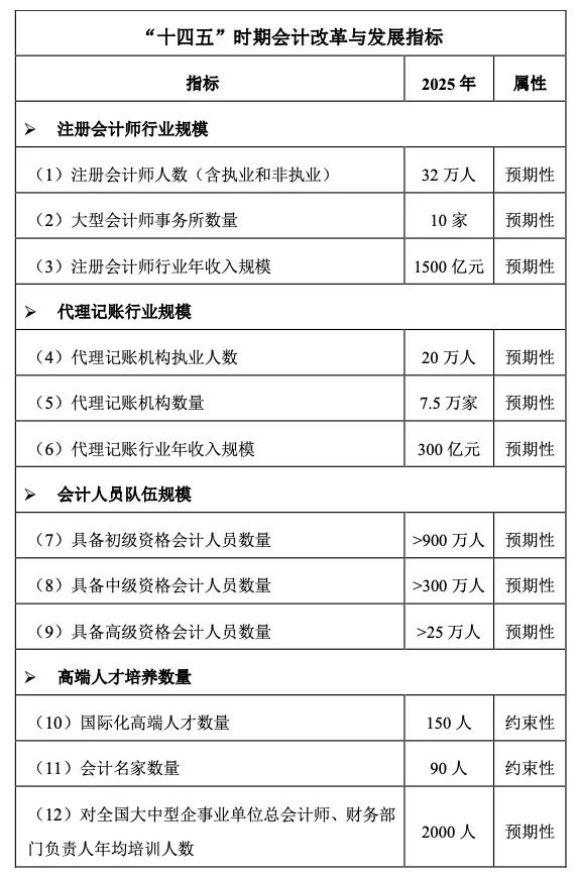 “十四五”时期会计改革与发展指标

| 指标 | 2025 年 | 属性 |
|---|---|---|
| ➢ 注册会计师行业规模 | | |
| （1）注册会计师人数（含执业和非执业） | 32 万人 | 预期性 |
| （2）大型会计师事务所数量 | 10 家 | 预期性 |
| （3）注册会计师行业年收入规模 | 1500 亿元 | 预期性 |
| ➢ 代理记账行业规模 | | |
| （4）代理记账机构执业人数 | 20 万人 | 预期性 |
| （5）代理记账机构数量 | 7.5 万家 | 预期性 |
| （6）代理记账行业年收入规模 | 300 亿元 | 预期性 |
| ➢ 会计人员队伍规模 | | |
| （7）具备初级资格会计人员数量 | >900 万人 | 预期性 |
| （8）具备中级资格会计人员数量 | >300 万人 | 预期性 |
| （9）具备高级资格会计人员数量 | >25 万人 | 预期性 |
| ➢ 高端人才培养数量 | | |
| （10）国际化高端人才数量 | 150 人 | 约束性 |
| （11）会计名家数量 | 90 人 | 约束性 |
| （12）对全国大中型企事业单位总会计师、财务部门负责人年均培训人数 | 2000 人 | 预期性 |